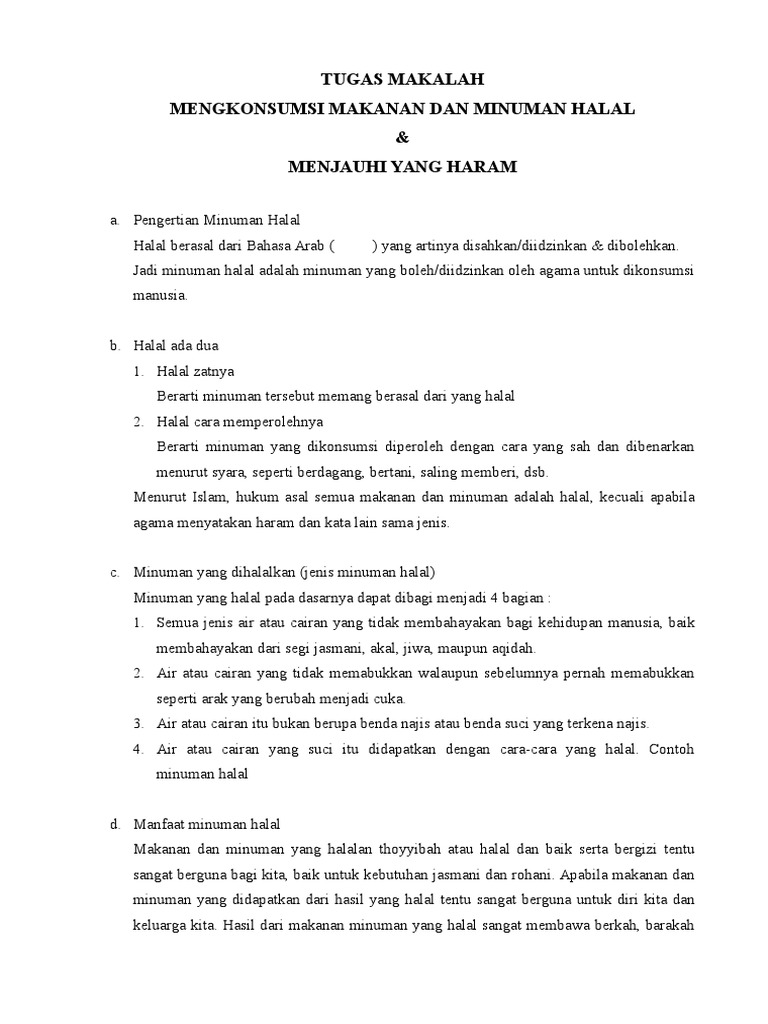 TUGAS MAKALAH
MENGKONSUMSI MAKANAN DAN MINUMAN HALAL
&
MENJAUHI YANG HARAM

a. Pengertian Minuman Halal
Halal berasal dari Bahasa Arab (      ) yang artinya disahkan/diidzinkan & dibolehkan. Jadi minuman halal adalah minuman yang boleh/diidzinkan oleh agama untuk dikonsumsi manusia.

b. Halal ada dua
1. Halal zatnya
Berarti minuman tersebut memang berasal dari yang halal
2. Halal cara memperolehnya
Berarti minuman yang dikonsumsi diperoleh dengan cara yang sah dan dibenarkan menurut syara, seperti berdagang, bertani, saling memberi, dsb.
Menurut Islam, hukum asal semua makanan dan minuman adalah halal, kecuali apabila agama menyatakan haram dan kata lain sama jenis.

c. Minuman yang dihalalkan (jenis minuman halal)
Minuman yang halal pada dasarnya dapat dibagi menjadi 4 bagian :
1. Semua jenis air atau cairan yang tidak membahayakan bagi kehidupan manusia, baik membahayakan dari segi jasmani, akal, jiwa, maupun aqidah.
2. Air atau cairan yang tidak memabukkan walaupun sebelumnya pernah memabukkan seperti arak yang berubah menjadi cuka.
3. Air atau cairan itu bukan berupa benda najis atau benda suci yang terkena najis.
4. Air atau cairan yang suci itu didapatkan dengan cara-cara yang halal. Contoh minuman halal

d. Manfaat minuman halal
Makanan dan minuman yang halalan thoyyibah atau halal dan baik serta bergizi tentu sangat berguna bagi kita, baik untuk kebutuhan jasmani dan rohani. Apabila makanan dan minuman yang didapatkan dari hasil yang halal tentu sangat berguna untuk diri kita dan keluarga kita. Hasil dari makanan minuman yang halal sangat membawa berkah, barakah